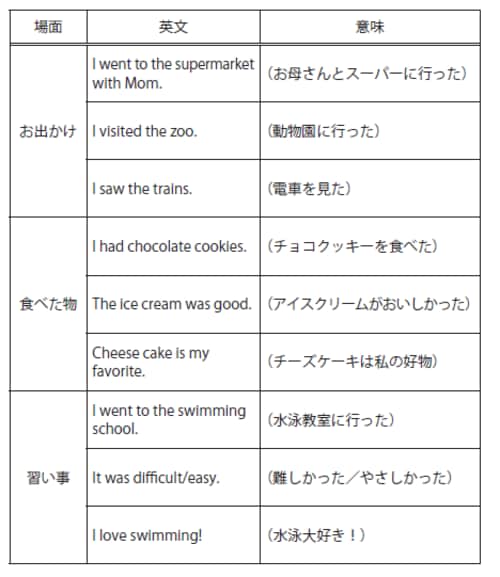 | 場面 | 英文 | 意味 |
|---|---|---|
| お出かけ | I went to the supermarket with Mom. | （お母さんとスーパーに行った） |
| | I visited the zoo. | （動物園に行った） |
| | I saw the trains. | （電車を見た） |
| 食べた物 | I had chocolate cookies. | （チョコクッキーを食べた） |
| | The ice cream was good. | （アイスクリームがおいしかった） |
| | Cheese cake is my favorite. | （チーズケーキは私の好物） |
| 習い事 | I went to the swimming school. | （水泳教室に行った） |
| | It was difficult/easy. | （難しかった／やさしかった） |
| | I love swimming! | （水泳大好き！） |